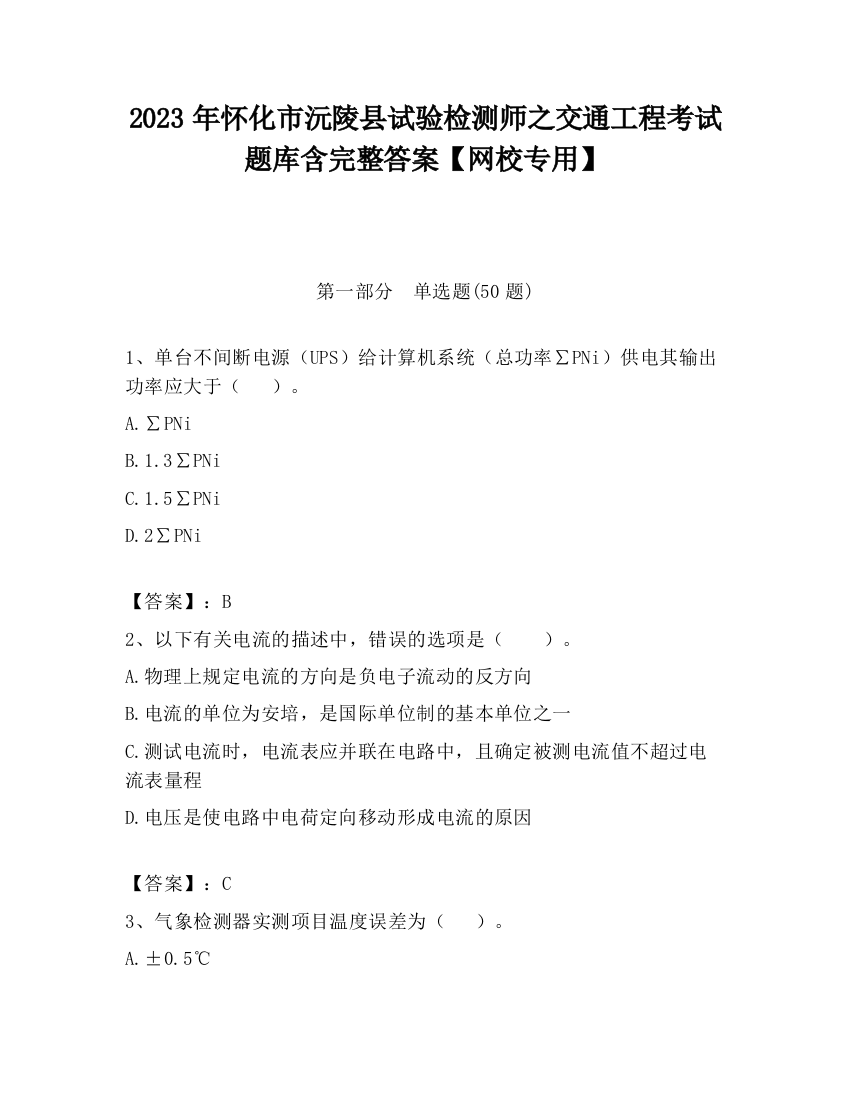 2023 年怀化市沅陵县试验检测师之交通工程考试题库含完整答案【网校专用】

第一部分　单选题(50 题)

1、单台不间断电源（UPS）给计算机系统（总功率∑PNi）供电其输出功率应大于（　　）。

A.∑PNi

B.1.3∑PNi

C.1.5∑PNi

D.2∑PNi

【答案】：B

2、以下有关电流的描述中，错误的选项是（　　）。

A.物理上规定电流的方向是负电子流动的反方向

B.电流的单位为安培，是国际单位制的基本单位之一

C.测试电流时，电流表应并联在电路中，且确定被测电流值不超过电流表量程

D.电压是使电路中电荷定向移动形成电流的原因

【答案】：C

3、气象检测器实测项目温度误差为（　　）。

A.±0.5℃